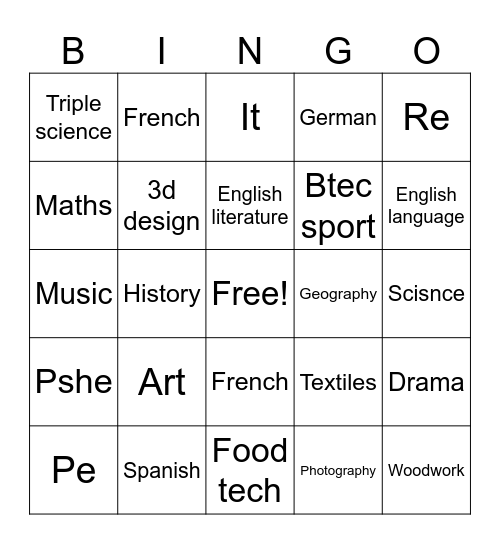 | B | I | N | G | O |
|---|---|---|---|---|
| Triple science | French | It | German | Re |
| Maths | 3d design | English literature | Btec sport | English language |
| Music | History | Free! | Geography | Scisnce |
| Pshe | Art | French | Textiles | Drama |
| Pe | Spanish | Food tech | Photography | Woodwork |